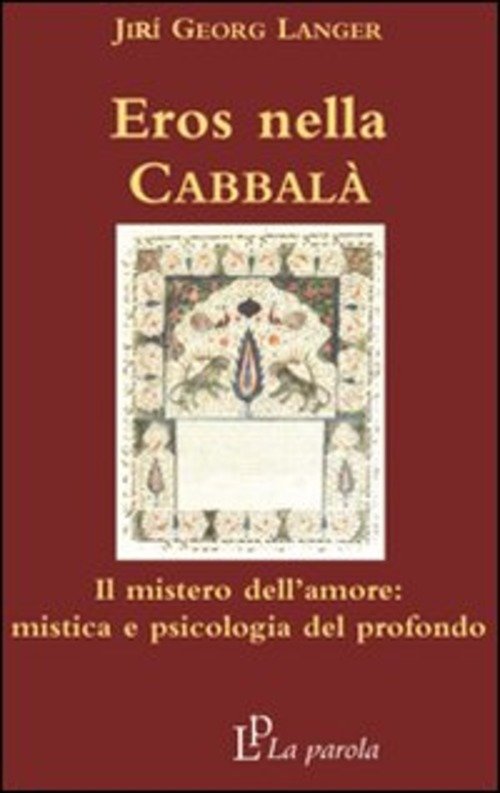 JIRÍ GEORG LANGER

Eros nella CABBALÀ

Il mistero dell'amore: mistica e psicologia del profondo

LP La parola